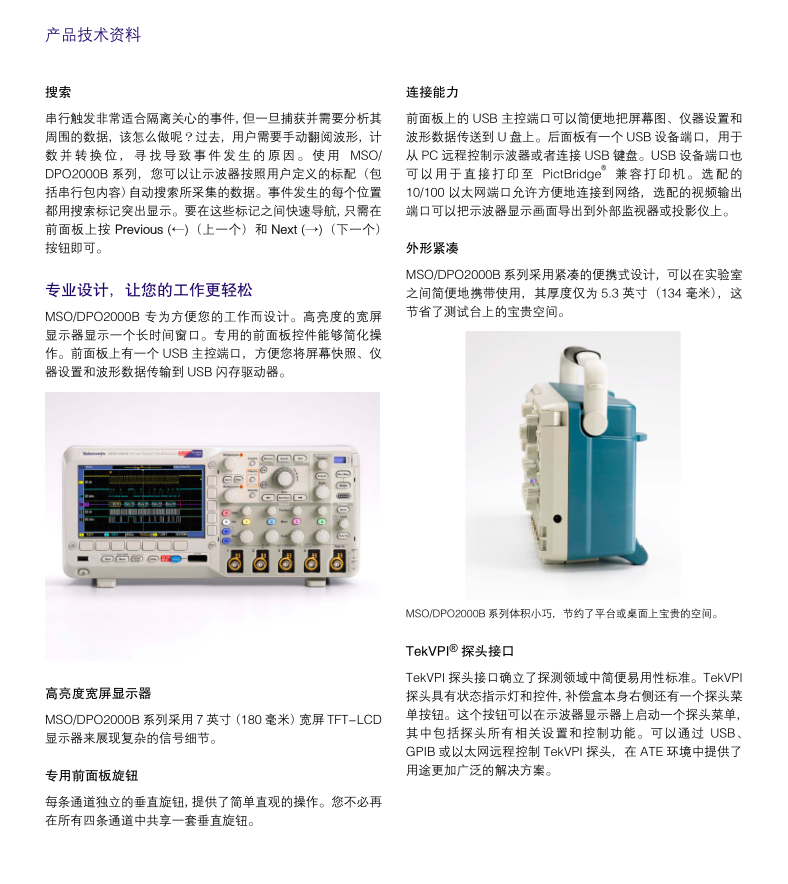 产品技术资料

搜索

串行触发非常适合隔离关心的事件，但一旦捕获并需要分析其周围的数据，该怎么做呢？过去，用户需要手动翻阅波形，计数并转换位，寻找导致事件发生的原因。使用 MSO/DPO2000B 系列，您可以让示波器按照用户定义的标配（包括串行包内容）自动搜索所采集的数据。事件发生的每个位置都用搜索标记突出显示。要在这些标记之间快速导航，只需在前面板上按 Previous (←)（上一个）和 Next (→)（下一个）按钮即可。

专业设计，让您的工作更轻松

MSO/DPO2000B 专为方便您的工作而设计。高亮度的宽屏显示器显示一个长时间窗口。专用的前面板控件能够简化操作。前面板上有一个 USB 主控端口，方便您将屏幕快照、仪器设置和波形数据传输到 USB 闪存驱动器。

高亮度宽屏显示器

MSO/DPO2000B 系列采用 7 英寸（180 毫米）宽屏 TFT-LCD 显示器来展现复杂的信号细节。

专用前面板旋钮

每条通道独立的垂直旋钮，提供了简单直观的操作。您不必再在所有四条通道中共享一套垂直旋钮。

连接能力

前面板上的 USB 主控端口可以简便地把屏幕图、仪器设置和波形数据传送到 U 盘上。后面板有一个 USB 设备端口，用于从 PC 远程控制示波器或者连接 USB 键盘。USB 设备端口也可以用于直接打印至 PictBridge® 兼容打印机。选配的 10/100 以太网端口允许方便地连接到网络，选配的视频输出端口可以把示波器显示画面导出到外部监视器或投影仪上。

外形紧凑

MSO/DPO2000B 系列采用紧凑的便携式设计，可以在实验室之间简便地携带使用，其厚度仅为 5.3 英寸（134 毫米），这节省了测试台上的宝贵空间。

MSO/DPO2000B 系列体积小巧，节约了平台或桌面上宝贵的空间。

TekVPI® 探头接口

TekVPI 探头接口确立了探测领域中简便易用性标准。TekVPI 探头具有状态指示灯和控件，补偿盒本身右侧还有一个探头菜单按钮。这个按钮可以在示波器显示器上启动一个探头菜单，其中包括探头所有相关设置和控制功能。可以通过 USB、GPIB 或以太网远程控制 TekVPI 探头，在 ATE 环境中提供了用途更加广泛的解决方案。